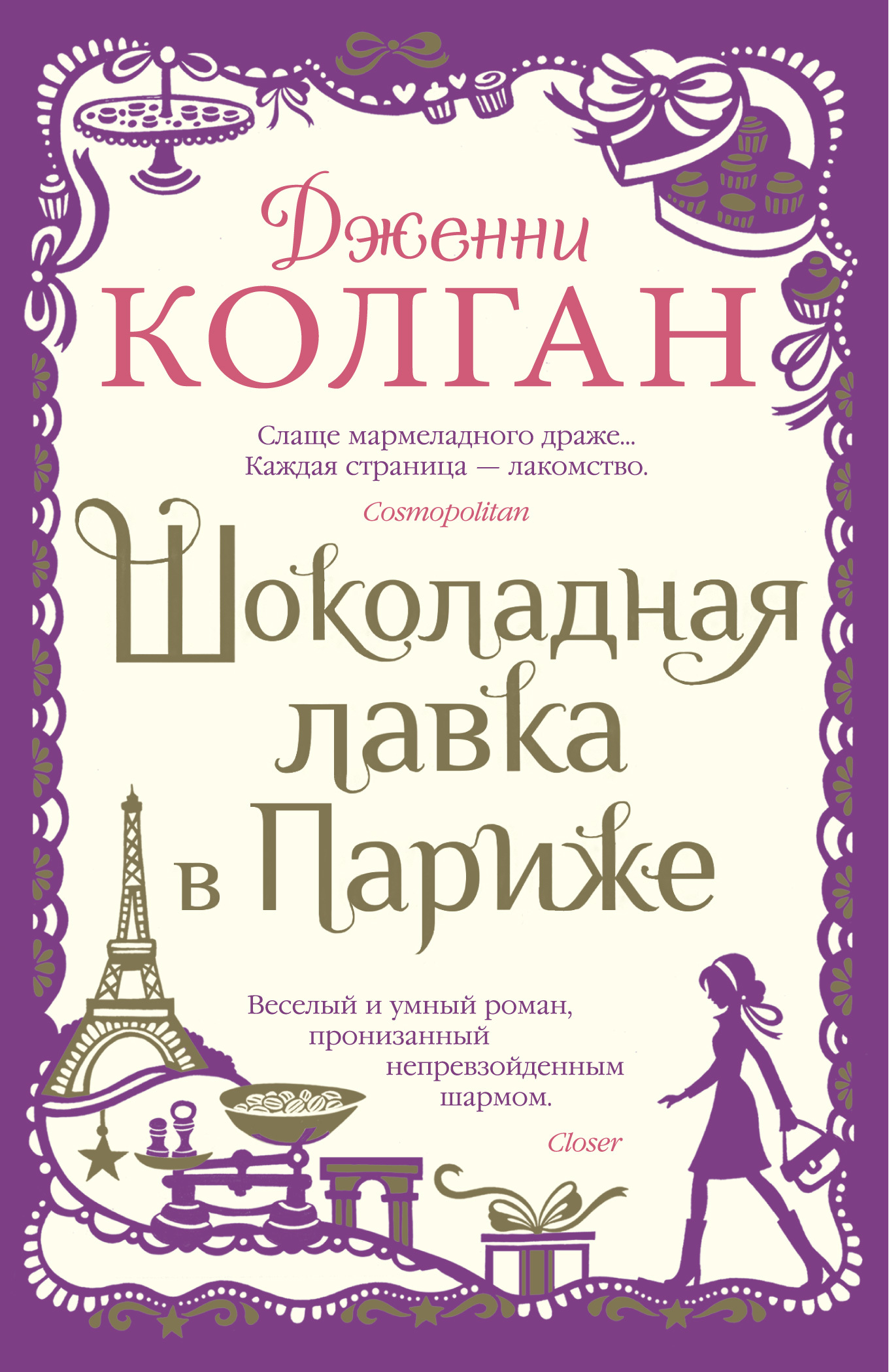 Дженни
КОЛГАН

Слаще мармеладного драже...
Каждая страница — лакомство.
Cosmopolitan

Шоколадная лавка в Париже

Веселый и умный роман, пронизанный непревзойденным шармом.
Closer